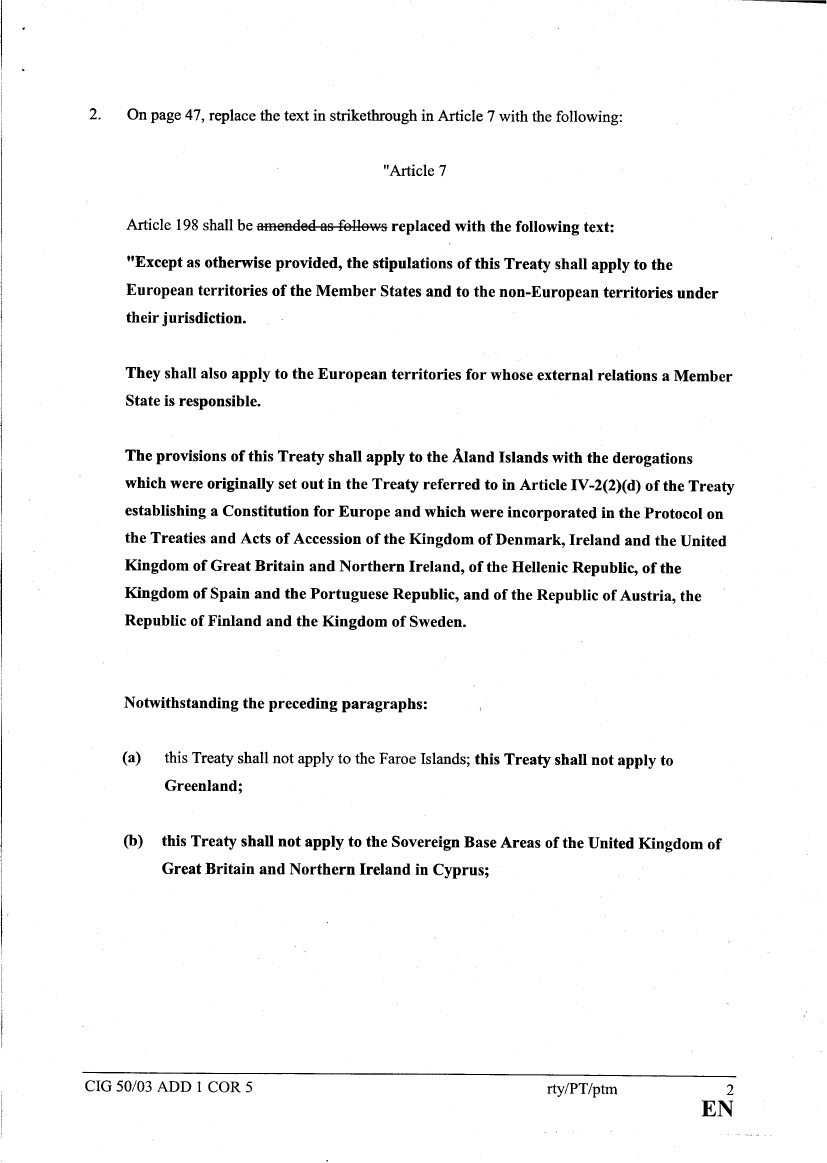 2. On page 47, replace the text in strikethrough in Article 7 with the following:

"Article 7

Article 198 shall be amended as follows replaced with the following text:

"Except as otherwise provided, the stipulations of this Treaty shall apply to the European territories of the Member States and to the non-European territories under their jurisdiction.

They shall also apply to the European territories for whose external relations a Member State is responsible.

The provisions of this Treaty shall apply to the Åland Islands with the derogations which were originally set out in the Treaty referred to in Article IV-2(2)(d) of the Treaty establishing a Constitution for Europe and which were incorporated in the Protocol on the Treaties and Acts of Accession of the Kingdom of Denmark, Ireland and the United Kingdom of Great Britain and Northern Ireland, of the Hellenic Republic, of the Kingdom of Spain and the Portuguese Republic, and of the Republic of Austria, the Republic of Finland and the Kingdom of Sweden.

Notwithstanding the preceding paragraphs:

(a) this Treaty shall not apply to the Faroe Islands; this Treaty shall not apply to Greenland;

(b) this Treaty shall not apply to the Sovereign Base Areas of the United Kingdom of Great Britain and Northern Ireland in Cyprus;

CIG 50/03 ADD 1 COR 5 rty/PT/ptm 2
EN